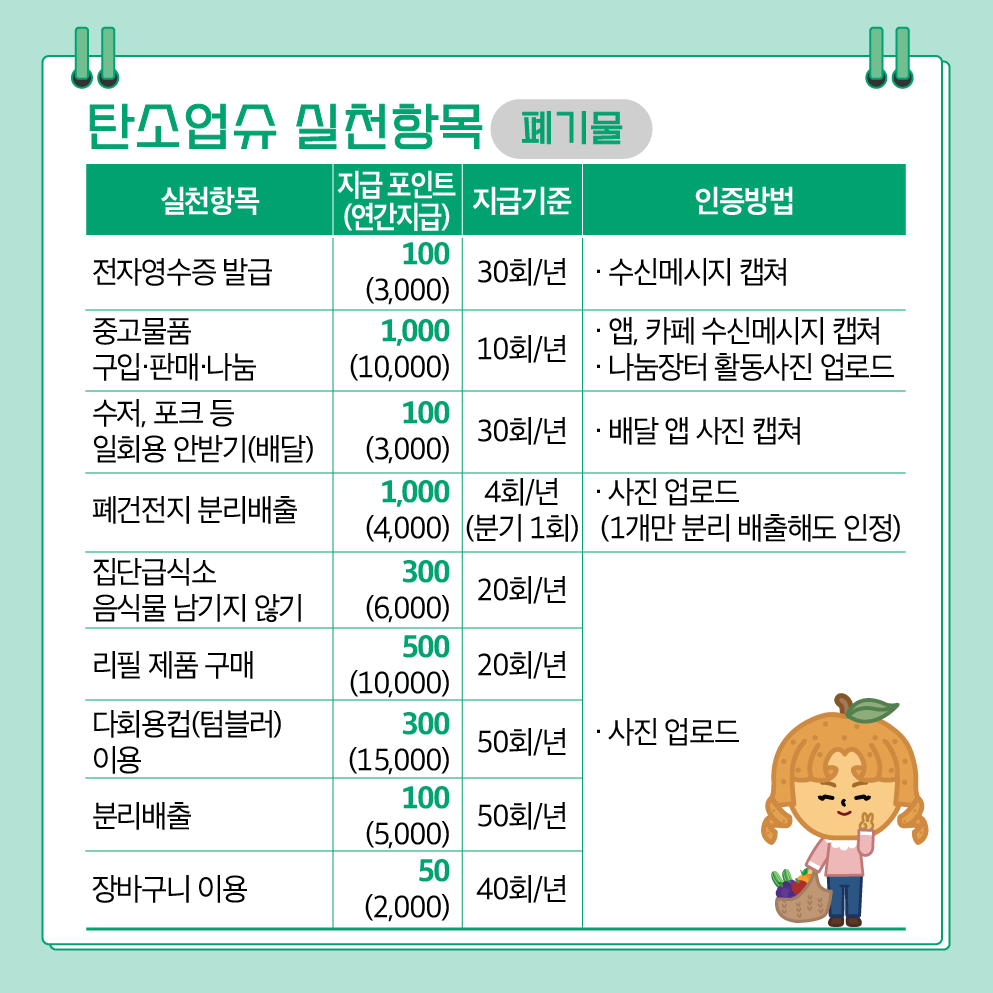 탄소업슈 실천항목 폐기물

| 실천항목 | 지급 포인트 (연간지급) | 지급기준 | 인증방법 |
|---|---|---|---|
| 전자영수증 발급 | 100 (3,000) | 30회/년 | · 수신메시지 캡쳐 |
| 중고물품 구입·판매·나눔 | 1,000 (10,000) | 10회/년 | · 앱, 카페 수신메시지 캡쳐 · 나눔장터 활동사진 업로드 |
| 수저, 포크 등 일회용 안받기(배달) | 100 (3,000) | 30회/년 | · 배달 앱 사진 캡쳐 |
| 폐건전지 분리배출 | 1,000 (4,000) | 4회/년 (분기 1회) | · 사진 업로드 (1개만 분리 배출해도 인정) |
| 집단급식소 음식물 남기지 않기 | 300 (6,000) | 20회/년 | · 사진 업로드 |
| 리필 제품 구매 | 500 (10,000) | 20회/년 | |
| 다회용컵(텀블러) 이용 | 300 (15,000) | 50회/년 | |
| 분리배출 | 100 (5,000) | 50회/년 | |
| 장바구니 이용 | 50 (2,000) | 40회/년 | |